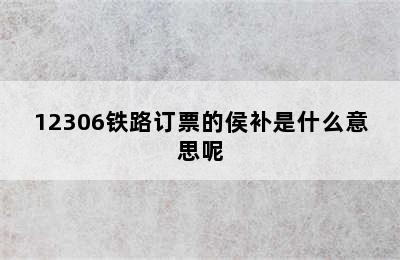 12306铁路订票的侯补是什么意思呢